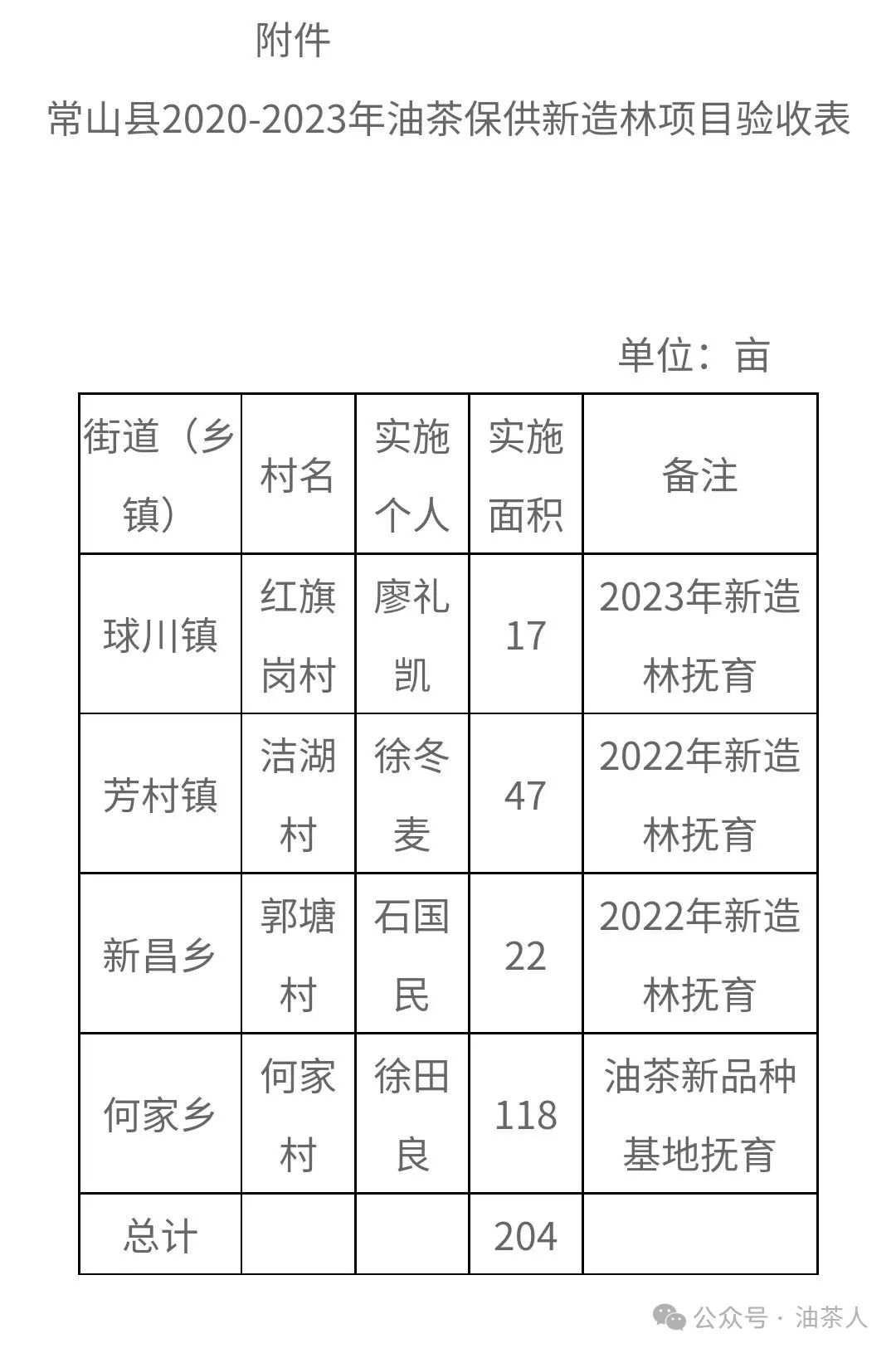 附件

常山县2020-2023年油茶保供新造林项目验收表

单位：亩

| 街道（乡镇） | 村名 | 实施个人 | 实施面积 | 备注 |
|---|---|---|---|---|
| 球川镇 | 红旗岗村 | 廖礼凯 | 17 | 2023年新造林抚育 |
| 芳村镇 | 洁湖村 | 徐冬麦 | 47 | 2022年新造林抚育 |
| 新昌乡 | 郭塘村 | 石国民 | 22 | 2022年新造林抚育 |
| 何家乡 | 何家村 | 徐田良 | 118 | 油茶新品种基地抚育 |
| 总计 | | | 204 | |

公众号 · 油茶人